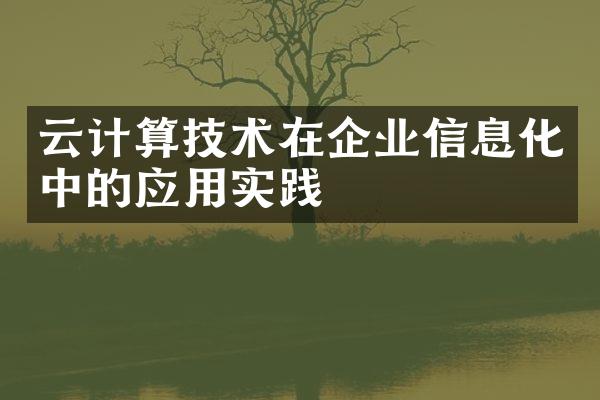 云计算技术在企业信息化中的应用实践